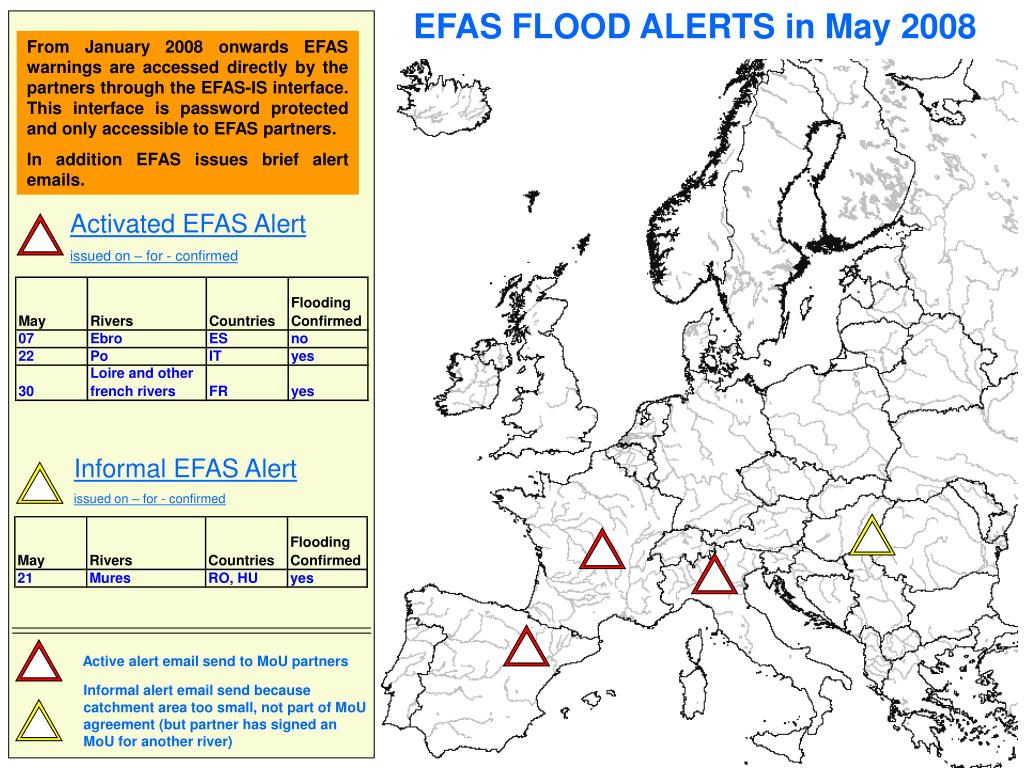 EFAS FLOOD ALERTS in May 2008

From January 2008 onwards EFAS warnings are accessed directly by the partners through the EFAS-IS interface. This interface is password protected and only accessible to EFAS partners.

In addition EFAS issues brief alert emails.

Activated EFAS Alert

issued on – for - confirmed

| May | Rivers | Countries | Flooding Confirmed |
|---|---|---|---|
| 07 | Ebro | ES | no |
| 22 | Po | IT | yes |
| 30 | Loire and other french rivers | FR | yes |

Informal EFAS Alert

issued on – for - confirmed

| May | Rivers | Countries | Flooding Confirmed |
|---|---|---|---|
| 21 | Mures | RO, HU | yes |

Active alert email send to MoU partners

Informal alert email send because catchment area too small, not part of MoU agreement (but partner has signed an MoU for another river)